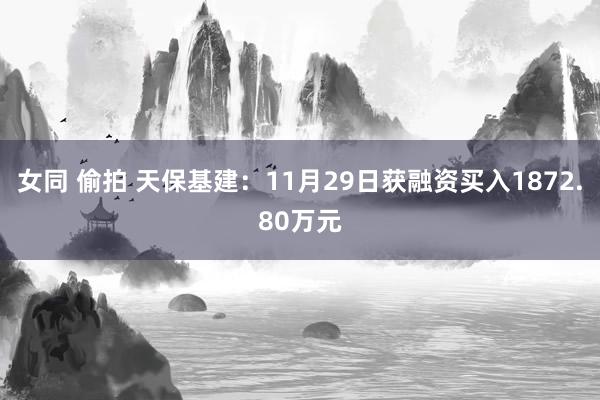 女同 偷拍 天保基建：11月29日获融资买入1872.80万元